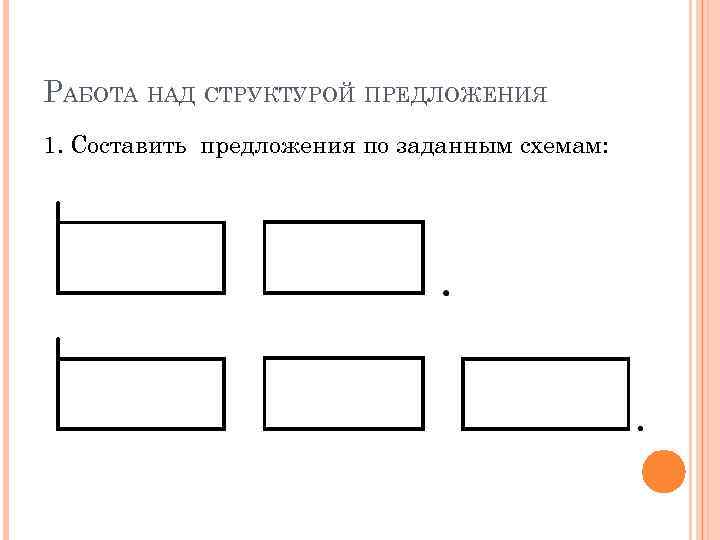 Работа над структурой предложения

1. Составить предложения по заданным схемам:

.

.